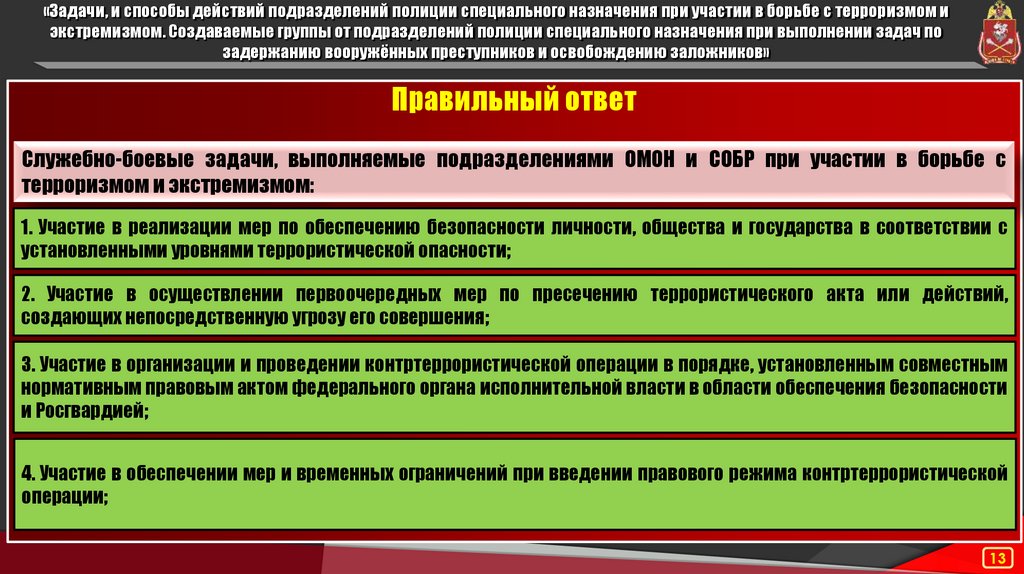 «Задачи, и способы действий подразделений полиции специального назначения при участии в борьбе с терроризмом и экстремизмом. Создаваемые группы от подразделений полиции специального назначения при выполнении задач по задержанию вооружённых преступников и освобождению заложников»

Правильный ответ

Служебно-боевые задачи, выполняемые подразделениями ОМОН и СОБР при участии в борьбе с терроризмом и экстремизмом:

1. Участие в реализации мер по обеспечению безопасности личности, общества и государства в соответствии с установленными уровнями террористической опасности;

2. Участие в осуществлении первоочередных мер по пресечению террористического акта или действий, создающих непосредственную угрозу его совершения;

3. Участие в организации и проведении контртеррористической операции в порядке, установленным совместным нормативным правовым актом федерального органа исполнительной власти в области обеспечения безопасности и Росгвардией;

4. Участие в обеспечении мер и временных ограничений при введении правового режима контртеррористической операции;

13